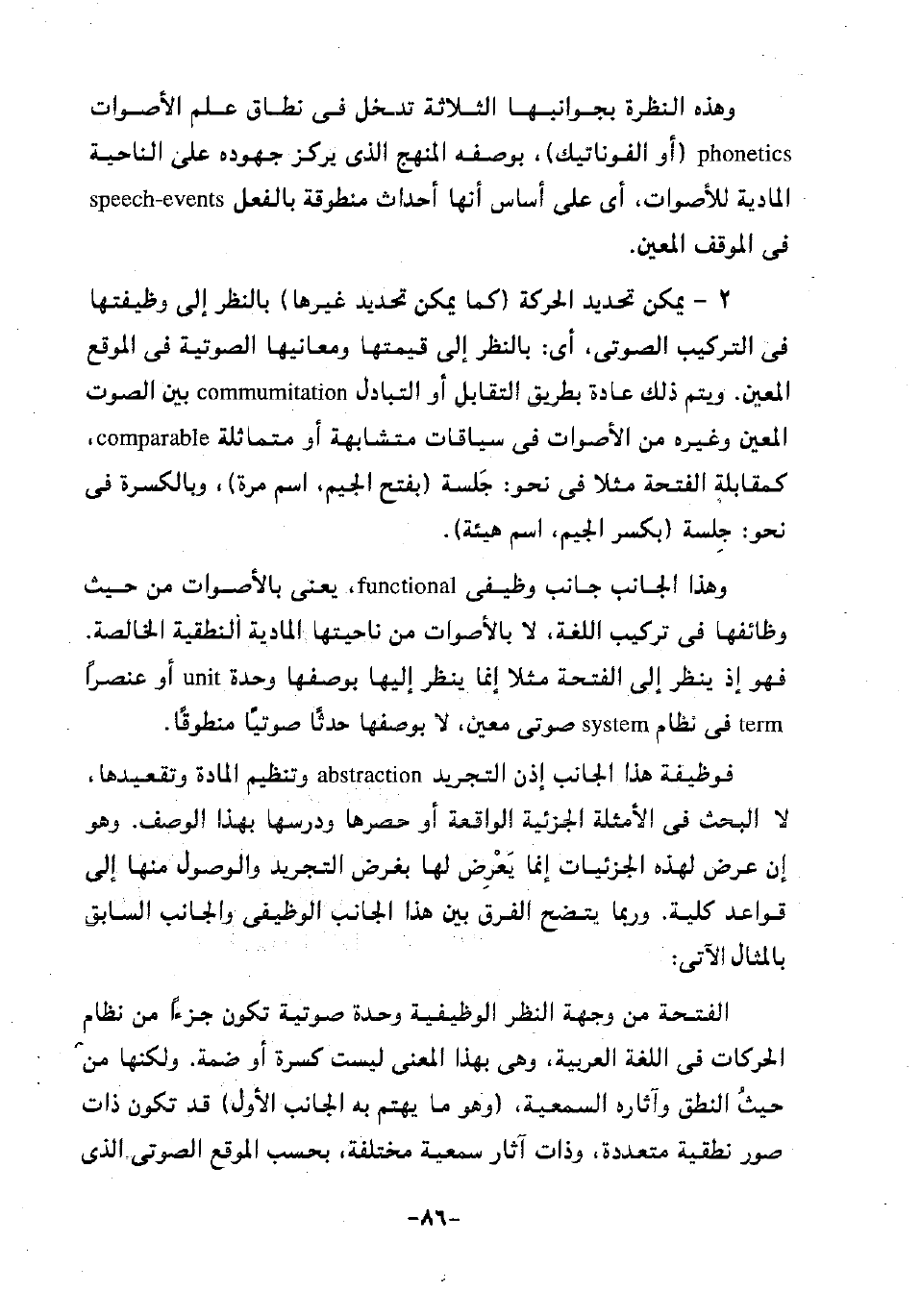 وهذه النظرة بجوانبها الثلاثة تدخل فى نطاق علم الأصوات phonetics (أو الفوناتيك)، بوصفه المنهج الذى يركز جهوده على الناحية المادية للأصوات، أى على أساس أنها أحداث منطوقة بالفعل speech-events فى الموقف المعين.

٢ - يمكن تحديد الحركة (كما يمكن تحديد غيرها) بالنظر إلى وظيفتها فى التركيب الصوتى، أى: بالنظر إلى قيمتها ومعانيها الصوتية فى الموقع المعين. ويتم ذلك عادة بطريق التقابل أو التبادل commumitation بين الصوت المعين وغيره من الأصوات فى سياقات متشابهة أو متماثلة comparable، كمقابلة الفتحة مثلا فى نحو: جَلسة (بفتح الجيم، اسم مرة)، وبالكسرة فى نحو: جِلسة (بكسر الجيم، اسم هيئة).

وهذا الجانب جانب وظيفى functional، يعنى بالأصوات من حيث وظائفها فى تركيب اللغة، لا بالأصوات من ناحيتها المادية النطقية الخالصة. فهو إذ ينظر إلى الفتحة مثلا إنما ينظر إليها بوصفها وحدة unit أو عنصراً term فى نظام system صوتى معين، لا بوصفها حدثًا صوتيًا منطوقًا.

فوظيفة هذا الجانب إذن التجريد abstraction وتنظيم المادة وتقعيدها، لا البحث فى الأمثلة الجزئية الواقعة أو حصرها ودرسها بهذا الوصف. وهو إن عرض لهذه الجزئيات إنما يَعْرِض لها بغرض التجريد والوصول منها إلى قواعد كلية. وربما يتضح الفرق بين هذا الجانب الوظيفى والجانب السابق بالمثال الآتى:

الفتحة من وجهة النظر الوظيفية وحدة صوتية تكون جزءاً من نظام الحركات فى اللغة العربية، وهى بهذا المعنى ليست كسرة أو ضمة. ولكنها من حيثُ النطق وآثاره السمعية، (وهو ما يهتم به الجانب الأول) قد تكون ذات صور نطقية متعددة، وذات آثار سمعية مختلفة، بحسب الموقع الصوتى الذى

-٨٦-